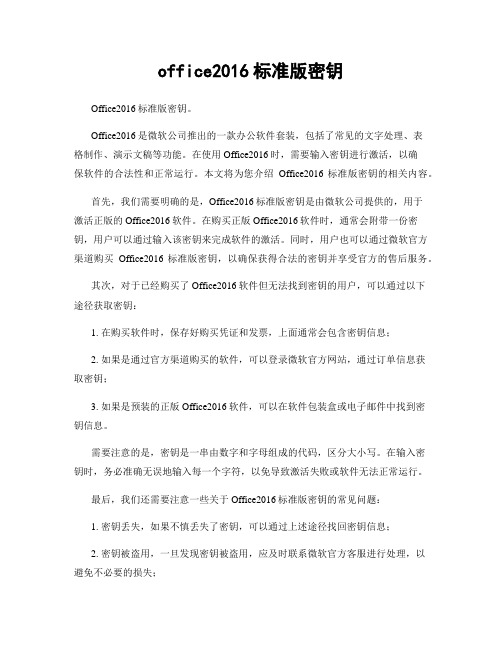 office2016 标准版密钥

Office2016 标准版密钥。

Office2016 是微软公司推出的一款办公软件套装，包括了常见的文字处理、表格制作、演示文稿等功能。在使用 Office2016 时，需要输入密钥进行激活，以确保软件的合法性和正常运行。本文将为您介绍 Office2016 标准版密钥的相关内容。

首先，我们需要明确的是，Office2016 标准版密钥是由微软公司提供的，用于激活正版的 Office2016 软件。在购买正版 Office2016 软件时，通常会附带一份密钥，用户可以通过输入该密钥来完成软件的激活。同时，用户也可以通过微软官方渠道购买 Office2016 标准版密钥，以确保获得合法的密钥并享受官方的售后服务。

其次，对于已经购买了 Office2016 软件但无法找到密钥的用户，可以通过以下途径获取密钥：

1. 在购买软件时，保存好购买凭证和发票，上面通常会包含密钥信息；

2. 如果是通过官方渠道购买的软件，可以登录微软官方网站，通过订单信息获取密钥；

3. 如果是预装的正版 Office2016 软件，可以在软件包装盒或电子邮件中找到密钥信息。

需要注意的是，密钥是一串由数字和字母组成的代码，区分大小写。在输入密钥时，务必准确无误地输入每一个字符，以免导致激活失败或软件无法正常运行。

最后，我们还需要注意一些关于 Office2016 标准版密钥的常见问题：

1. 密钥丢失，如果不慎丢失了密钥，可以通过上述途径找回密钥信息；

2. 密钥被盗用，一旦发现密钥被盗用，应及时联系微软官方客服进行处理，以避免不必要的损失；